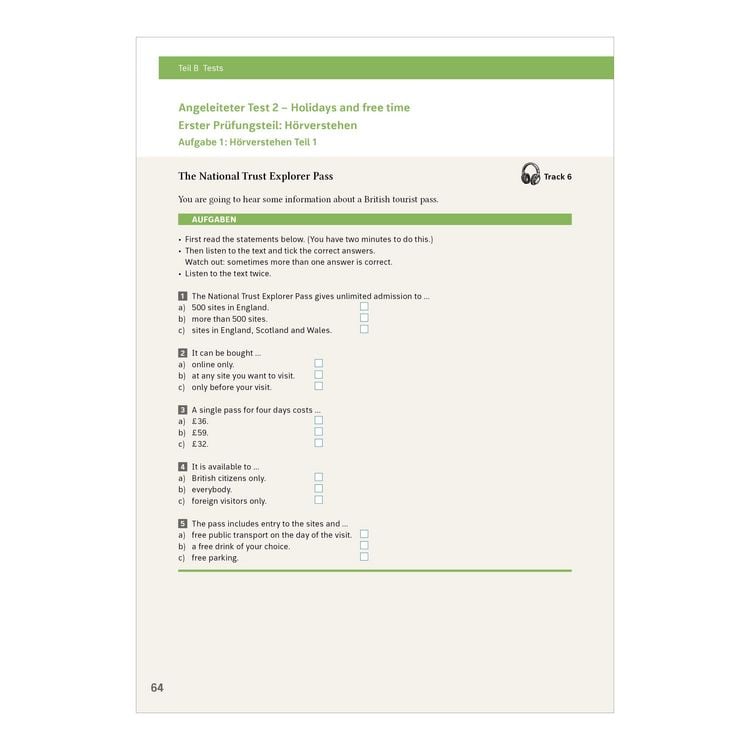 Teil B Tests

Angeleiteter Test 2 – Holidays and free time
Erster Prüfungsteil: Hörverstehen
Aufgabe 1: Hörverstehen Teil 1

The National Trust Explorer Pass

Track 6

You are going to hear some information about a British tourist pass.

AUFGABEN

• First read the statements below. (You have two minutes to do this.)
• Then listen to the text and tick the correct answers.
Watch out: sometimes more than one answer is correct.
• Listen to the text twice.

1 The National Trust Explorer Pass gives unlimited admission to ...
a) 500 sites in England.
b) more than 500 sites.
c) sites in England, Scotland and Wales.

2 It can be bought ...
a) online only.
b) at any site you want to visit.
c) only before your visit.

3 A single pass for four days costs ...
a) £36.
b) £59.
c) £32.

4 It is available to ...
a) British citizens only.
b) everybody.
c) foreign visitors only.

5 The pass includes entry to the sites and ...
a) free public transport on the day of the visit.
b) a free drink of your choice.
c) free parking.

64